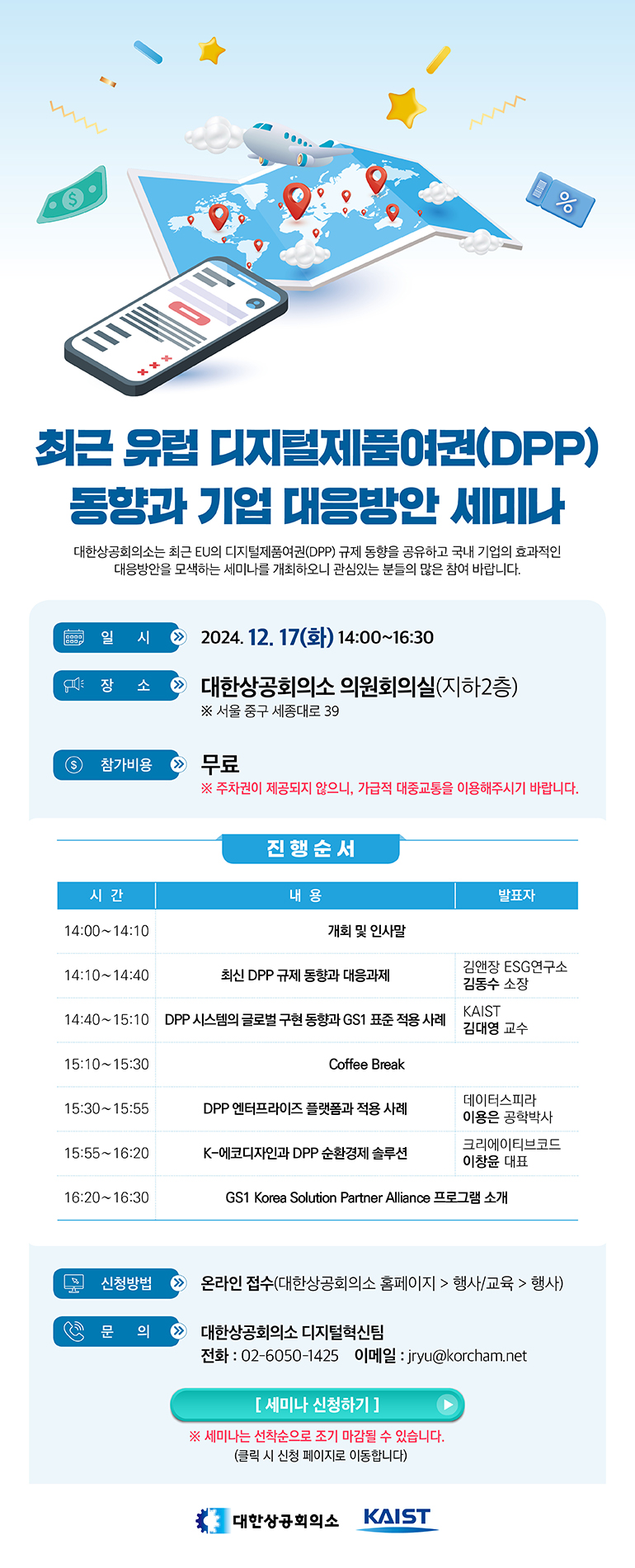 최근 유럽 디지털제품여권(DPP) 동향과 기업 대응방안 세미나

대한상공회의소는 최근 EU의 디지털제품여권(DPP) 규제 동향을 공유하고 국내 기업의 효과적인 대응방안을 모색하는 세미나를 개최하오니 관심있는 분들의 많은 참여 바랍니다.

일 시 2024. 12. 17(화) 14:00~16:30

장 소 대한상공회의소 의원회의실(지하2층)
※ 서울 중구 세종대로 39

참가비용 무료
※ 주차권이 제공되지 않으니, 가급적 대중교통을 이용해주시기 바랍니다.

진행순서

| 시 간 | 내 용 | 발표자 |
|---|---|---|
| 14:00~14:10 | 개회 및 인사말 | |
| 14:10~14:40 | 최신 DPP 규제 동향과 대응과제 | 김앤장 ESG연구소 김동수 소장 |
| 14:40~15:10 | DPP 시스템의 글로벌 구현 동향과 GS1 표준 적용 사례 | KAIST 김대영 교수 |
| 15:10~15:30 | Coffee Break | |
| 15:30~15:55 | DPP 엔터프라이즈 플랫폼과 적용 사례 | 데이터스피라 이용은 공학박사 |
| 15:55~16:20 | K-에코디자인과 DPP 순환경제 솔루션 | 크리에이티브코드 이창윤 대표 |
| 16:20~16:30 | GS1 Korea Solution Partner Alliance 프로그램 소개 | |

신청방법 온라인 접수(대한상공회의소 홈페이지 > 행사/교육 > 행사)

문 의 대한상공회의소 디지털혁신팀
전화 : 02-6050-1425 이메일 : jryu@korcham.net

[ 세미나 신청하기 ]
※ 세미나는 선착순으로 조기 마감될 수 있습니다.
(클릭 시 신청 페이지로 이동합니다)

대한상공회의소 KAIST